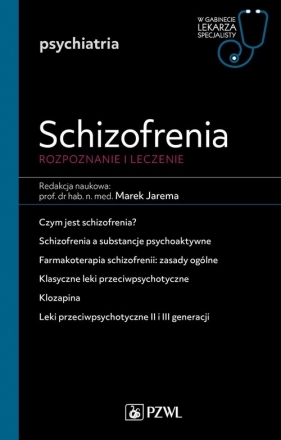 psychiatria

W GABINECIE LEKARZA SPECJALISTY

Schizofrenia
ROZPOZNANIE I LECZENIE

Redakcja naukowa:
prof. dr hab. n. med. Marek Jarema

Czym jest schizofrenia?

Schizofrenia a substancje psychoaktywne

Farmakoterapia schizofrenii: zasady ogólne

Klasyczne leki przeciwpsychotyczne

Klozapina

Leki przeciwpsychotyczne II i III generacji

PZWL